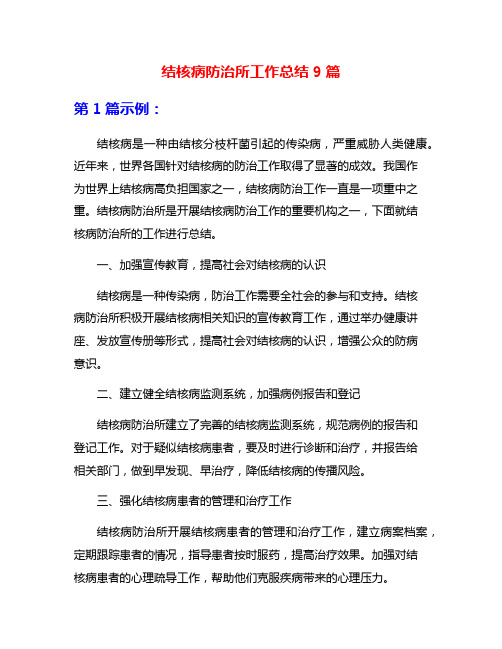 结核病防治所工作总结 9 篇

第 1 篇示例：

结核病是一种由结核分枝杆菌引起的传染病，严重威胁人类健康。近年来，世界各国针对结核病的防治工作取得了显著的成效。我国作为世界上结核病高负担国家之一，结核病防治工作一直是一项重中之重。结核病防治所是开展结核病防治工作的重要机构之一，下面就结核病防治所的工作进行总结。

一、加强宣传教育，提高社会对结核病的认识

结核病是一种传染病，防治工作需要全社会的参与和支持。结核病防治所积极开展结核病相关知识的宣传教育工作，通过举办健康讲座、发放宣传册等形式，提高社会对结核病的认识，增强公众的防病意识。

二、建立健全结核病监测系统，加强病例报告和登记

结核病防治所建立了完善的结核病监测系统，规范病例的报告和登记工作。对于疑似结核病患者，要及时进行诊断和治疗，并报告给相关部门，做到早发现、早治疗，降低结核病的传播风险。

三、强化结核病患者的管理和治疗工作

结核病防治所开展结核病患者的管理和治疗工作，建立病案档案，定期跟踪患者的情况，指导患者按时服药，提高治疗效果。加强对结核病患者的心理疏导工作，帮助他们克服疾病带来的心理压力。